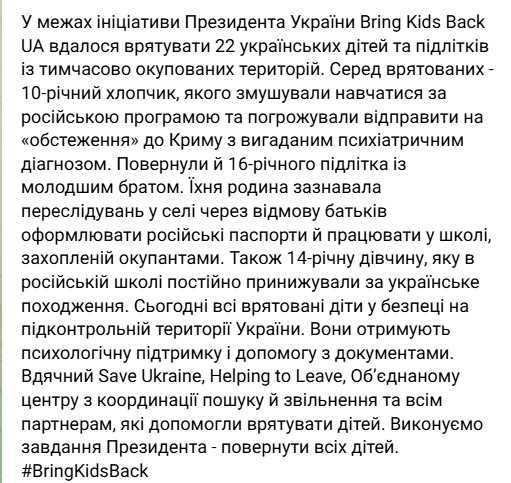 У межах ініціативи Президента України Bring Kids Back UA вдалося врятувати 22 українських дітей та підлітків із тимчасово окупованих територій. Серед врятованих - 10-річний хлопчик, якого змушували навчатися за російською програмою та погрожували відправити на «обстеження» до Криму з вигаданим психіатричним діагнозом. Повернули й 16-річного підлітка із молодшим братом. Їхня родина зазнавала переслідувань у селі через відмову батьків оформлювати російські паспорти й працювати у школі, захопленій окупантами. Також 14-річну дівчину, яку в російській школі постійно принижували за українське походження. Сьогодні всі врятовані діти у безпеці на підконтрольній території України. Вони отримують психологічну підтримку і допомогу з документами. Вдячний Save Ukraine, Helping to Leave, Об'єднаному центру з координації пошуку й звільнення та всім партнерам, які допомогли врятувати дітей. Виконуємо завдання Президента - повернути всіх дітей.
#BringKidsBack